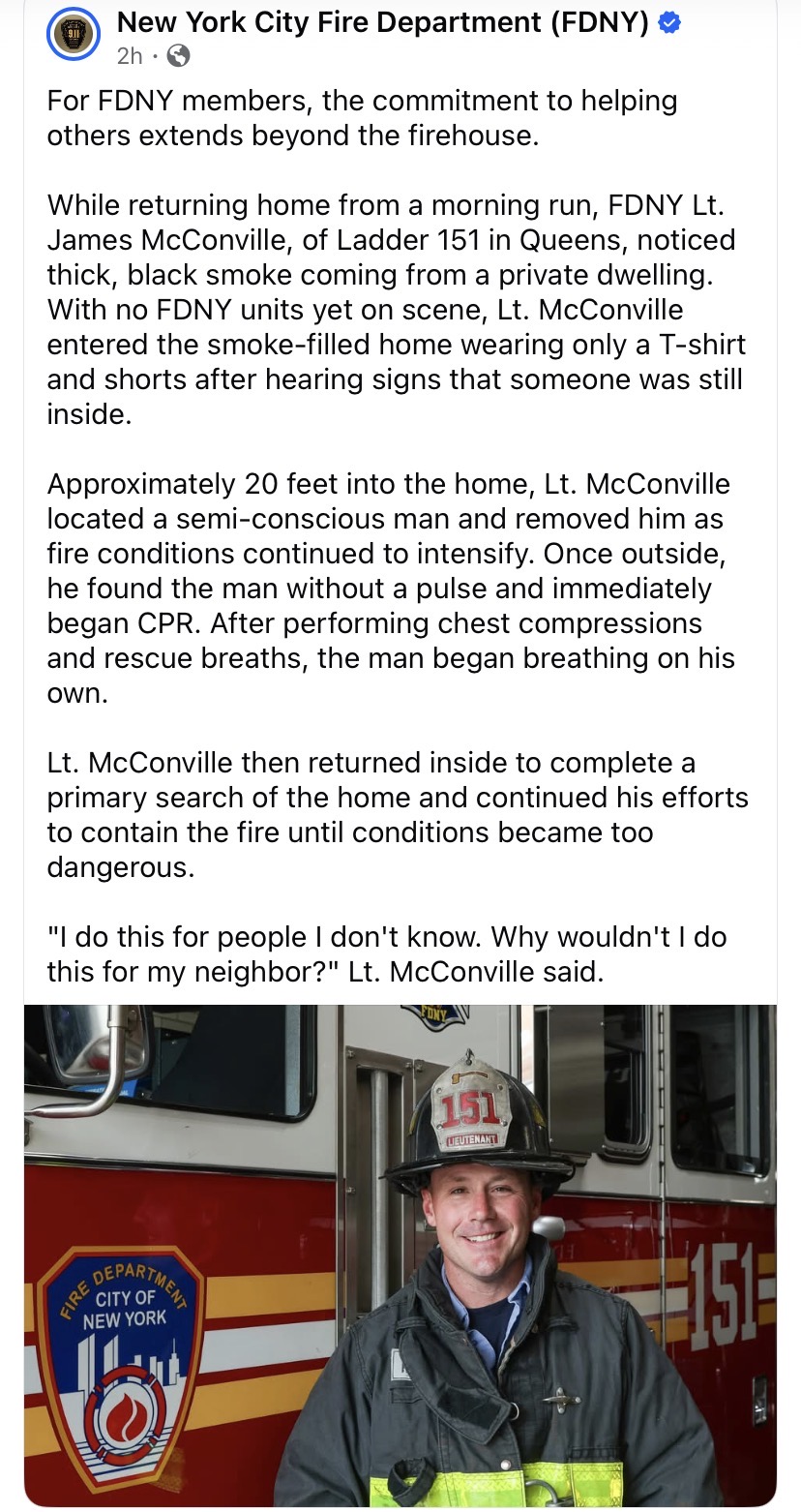 New York City Fire Department (FDNY)
2h ·

For FDNY members, the commitment to helping others extends beyond the firehouse.

While returning home from a morning run, FDNY Lt. James McConville, of Ladder 151 in Queens, noticed thick, black smoke coming from a private dwelling. With no FDNY units yet on scene, Lt. McConville entered the smoke-filled home wearing only a T-shirt and shorts after hearing signs that someone was still inside.

Approximately 20 feet into the home, Lt. McConville located a semi-conscious man and removed him as fire conditions continued to intensify. Once outside, he found the man without a pulse and immediately began CPR. After performing chest compressions and rescue breaths, the man began breathing on his own.

Lt. McConville then returned inside to complete a primary search of the home and continued his efforts to contain the fire until conditions became too dangerous.

"I do this for people I don't know. Why wouldn't I do this for my neighbor?" Lt. McConville said.

FDNY

151
LIEUTENANT

FIRE DEPARTMENT
CITY OF
NEW YORK

151